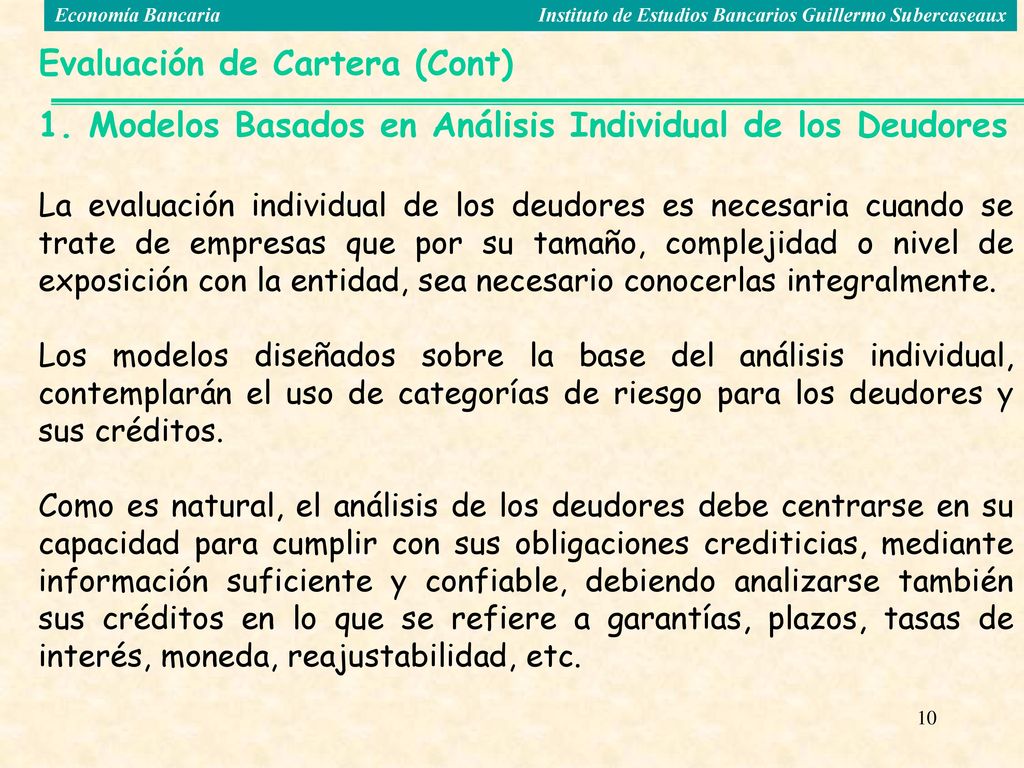 Economía Bancaria
Instituto de Estudios Bancarios Guillermo Subercaseaux

Evaluación de Cartera (Cont)

1. Modelos Basados en Análisis Individual de los Deudores

La evaluación individual de los deudores es necesaria cuando se trate de empresas que por su tamaño, complejidad o nivel de exposición con la entidad, sea necesario conocerlas integralmente.

Los modelos diseñados sobre la base del análisis individual, contemplarán el uso de categorías de riesgo para los deudores y sus créditos.

Como es natural, el análisis de los deudores debe centrarse en su capacidad para cumplir con sus obligaciones crediticias, mediante información suficiente y confiable, debiendo analizarse también sus créditos en lo que se refiere a garantías, plazos, tasas de interés, moneda, reajustabilidad, etc.

10